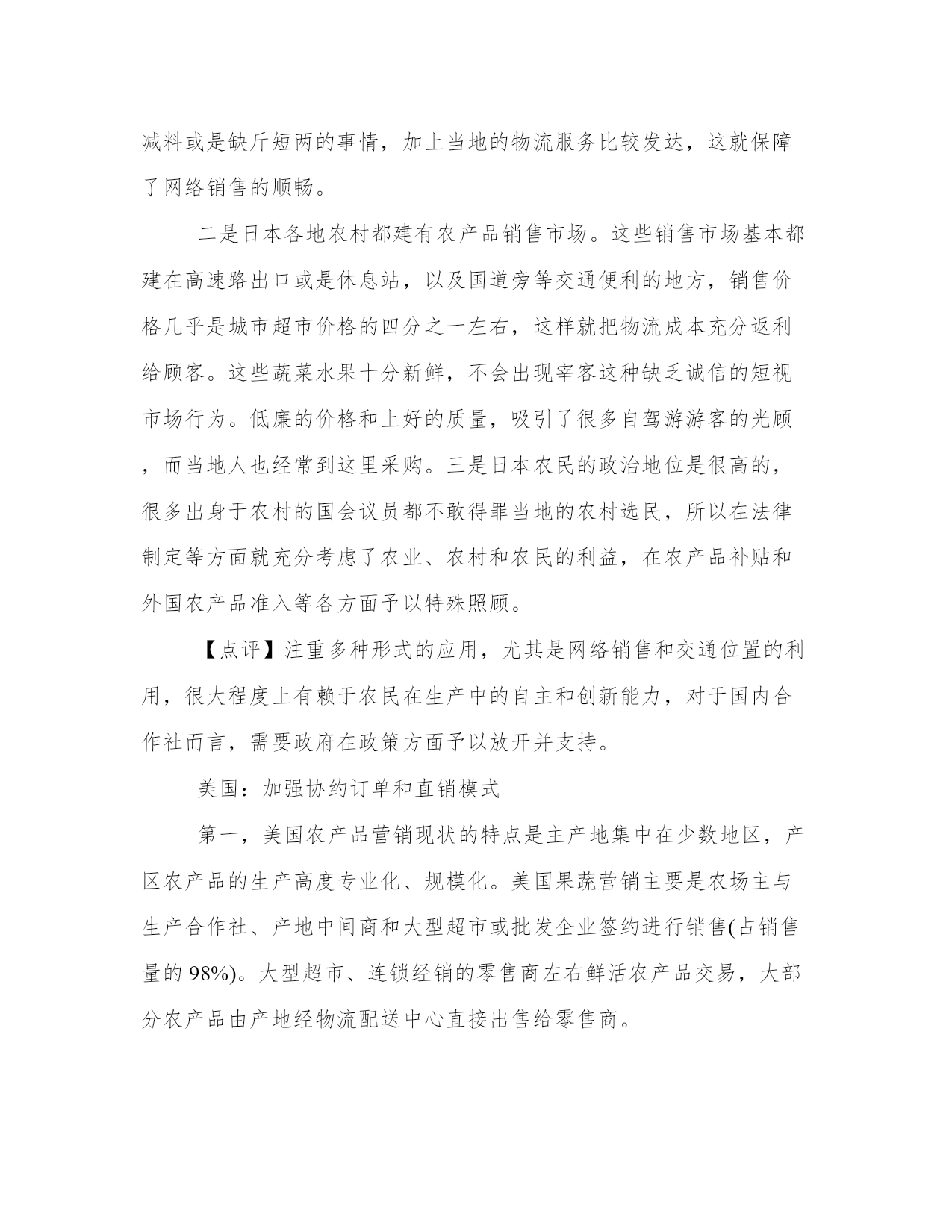 减料或是缺斤短两的事情，加上当地的物流服务比较发达，这就保障了网络销售的顺畅。

二是日本各地农村都建有农产品销售市场。这些销售市场基本都建在高速路出口或是休息站，以及国道旁等交通便利的地方，销售价格几乎是城市超市价格的四分之一左右，这样就把物流成本充分返利给顾客。这些蔬菜水果十分新鲜，不会出现宰客这种缺乏诚信的短视市场行为。低廉的价格和上好的质量，吸引了很多自驾游游客的光顾，而当地人也经常到这里采购。三是日本农民的政治地位是很高的，很多出身于农村的国会议员都不敢得罪当地的农村选民，所以在法律制定等方面就充分考虑了农业、农村和农民的利益，在农产品补贴和外国农产品准入等各方面予以特殊照顾。

【点评】注重多种形式的应用，尤其是网络销售和交通位置的利用，很大程度上有赖于农民在生产中的自主和创新能力，对于国内合作社而言，需要政府在政策方面予以放开并支持。

美国：加强协约订单和直销模式

第一，美国农产品营销现状的特点是主产地集中在少数地区，产区农产品的生产高度专业化、规模化。美国果蔬营销主要是农场主与生产合作社、产地中间商和大型超市或批发企业签约进行销售(占销售量的 98%)。大型超市、连锁经销的零售商左右鲜活农产品交易，大部分农产品由产地经物流配送中心直接出售给零售商。